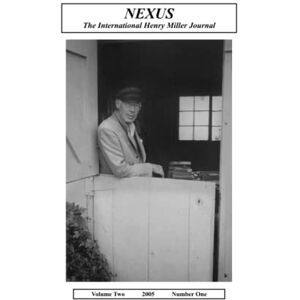 NEXUS
The International Henry Miller Journal

Volume Two 2005 Number One